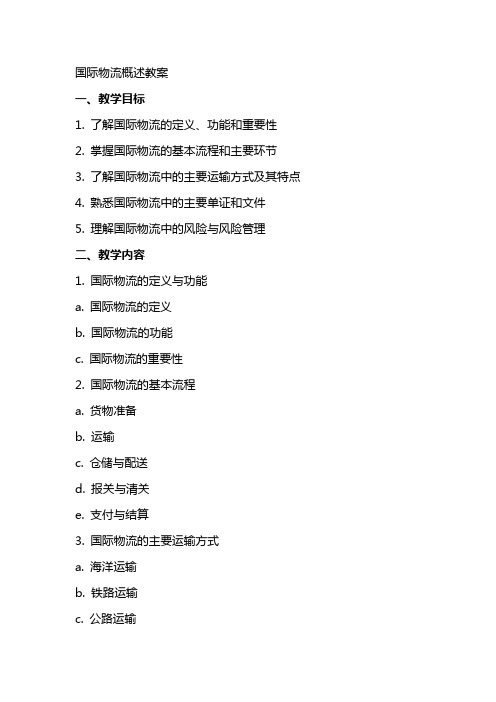 国际物流概述教案

一、教学目标

1. 了解国际物流的定义、功能和重要性

2. 掌握国际物流的基本流程和主要环节

3. 了解国际物流中的主要运输方式及其特点

4. 熟悉国际物流中的主要单证和文件

5. 理解国际物流中的风险与风险管理

二、教学内容

1. 国际物流的定义与功能

a. 国际物流的定义

b. 国际物流的功能

c. 国际物流的重要性

2. 国际物流的基本流程

a. 货物准备

b. 运输

c. 仓储与配送

d. 报关与清关

e. 支付与结算

3. 国际物流的主要运输方式

a. 海洋运输

b. 铁路运输

c. 公路运输